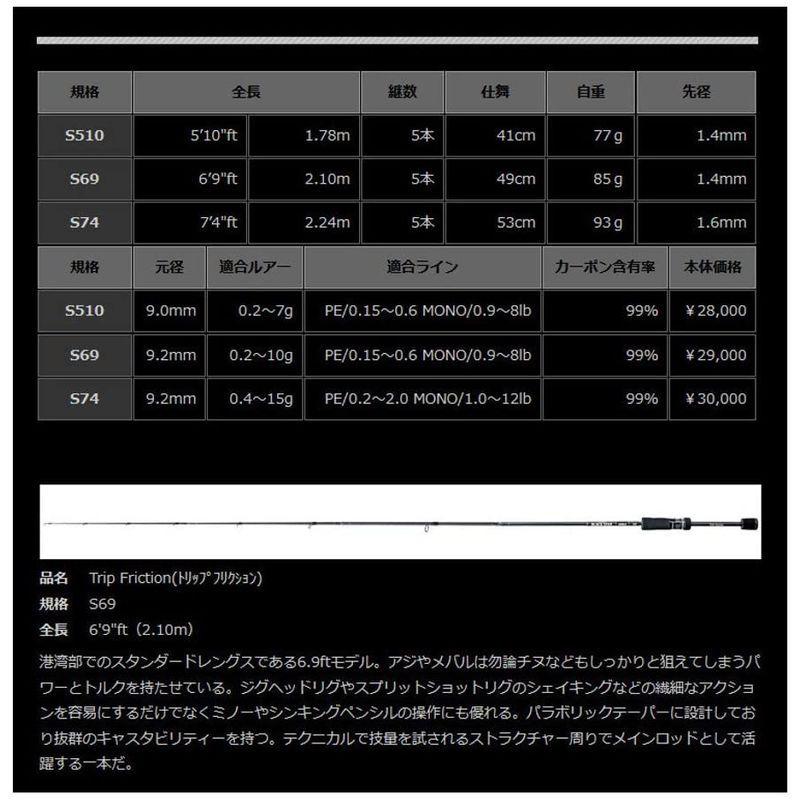 | 規格 | 全長 | | 継数 | 仕舞 | 自重 | 先径 |
|---|---|---|---|---|---|---|
| S510 | 5'10"ft | 1.78m | 5本 | 41cm | 77g | 1.4mm |
| S69 | 6'9"ft | 2.10m | 5本 | 49cm | 85g | 1.4mm |
| S74 | 7'4"ft | 2.24m | 5本 | 53cm | 93g | 1.6mm |

| 規格 | 元径 | 適合ルアー | 適合ライン | カーボン含有率 | 本体価格 |
|---|---|---|---|---|---|
| S510 | 9.0mm | 0.2～7g | PE/0.15～0.6 MONO/0.9～8lb | 99% | ¥28,000 |
| S69 | 9.2mm | 0.2～10g | PE/0.15～0.6 MONO/0.9～8lb | 99% | ¥29,000 |
| S74 | 9.2mm | 0.4～15g | PE/0.2～2.0 MONO/1.0～12lb | 99% | ¥30,000 |

品名 Trip Friction(ﾄﾘｯﾌﾟ ﾌﾘｸｼｮﾝ)
規格 S69
全長 6'9"ft（2.10m）

港湾部でのスタンダードレングスである6.9ftモデル。アジやメバルは勿論チヌなどもしっかりと狙えてしまうパワーとトルクを持たせている。ジグヘッドリグやスプリットショットリグのシェイキングなどの繊細なアクションを容易にするだけでなくミノーやシンキングペンシルの操作にも優れる。パラボリックテーパーに設計しており抜群のキャスタビリティーを持つ。テクニカルで技量を試されるストラクチャー周りでメインロッドとして活躍する一本だ。